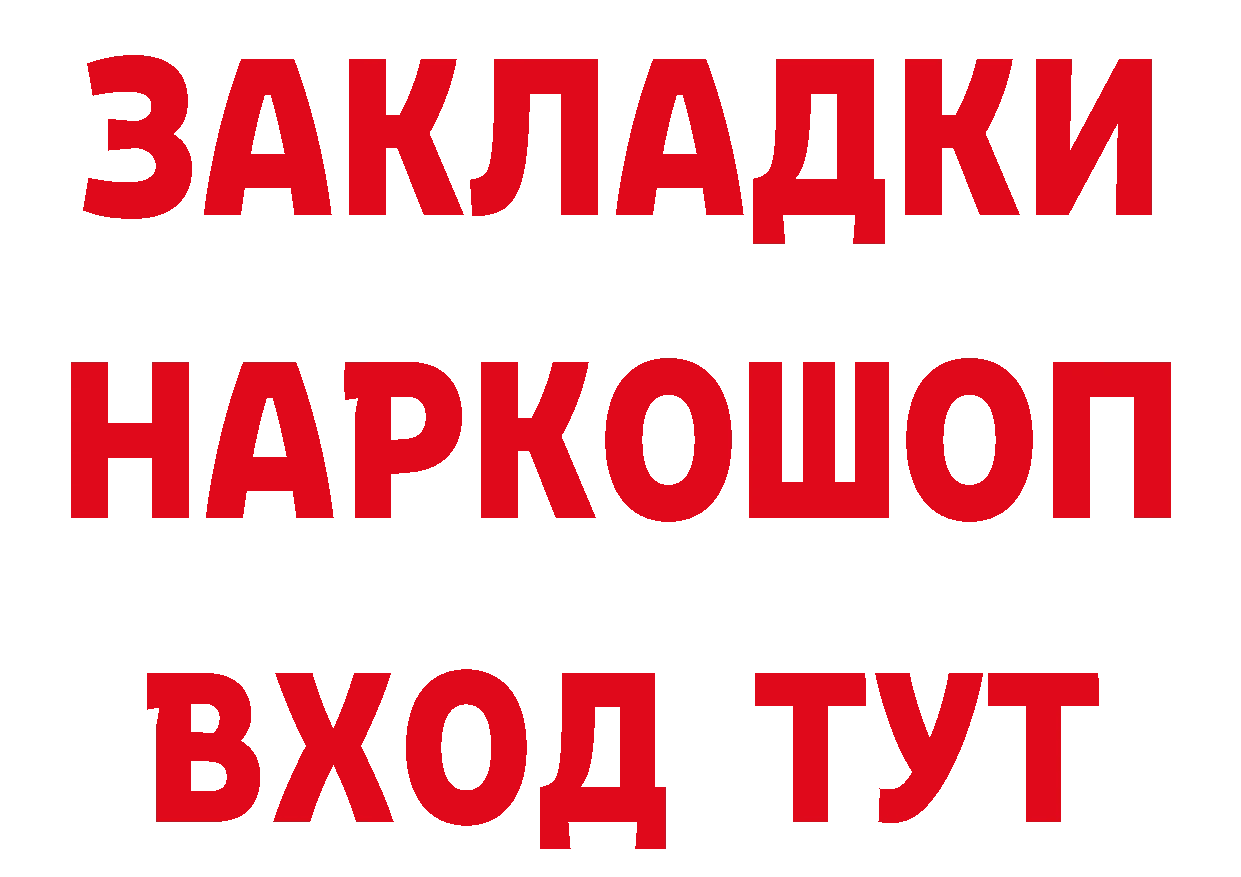 ЗАКЛАДКИ НАРКОШОП ВХОД ТУТ